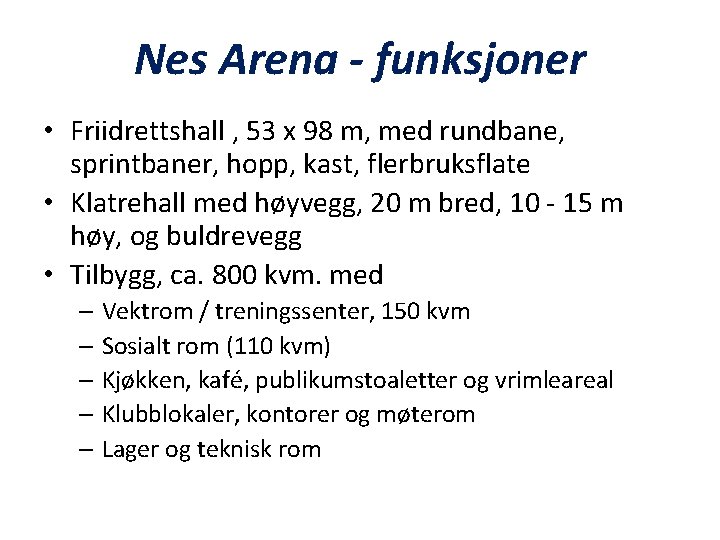 Nes Arena - funksjoner

• Friidrettshall , 53 x 98 m, med rundbane, sprintbaner, hopp, kast, flerbruksflate
• Klatrehall med høyvegg, 20 m bred, 10 - 15 m høy, og buldrevegg
• Tilbygg, ca. 800 kvm. med
– Vektrom / treningssenter, 150 kvm
– Sosialt rom (110 kvm)
– Kjøkken, kafé, publikumstoaletter og vrimleareal
– Klubblokaler, kontorer og møterom
– Lager og teknisk rom